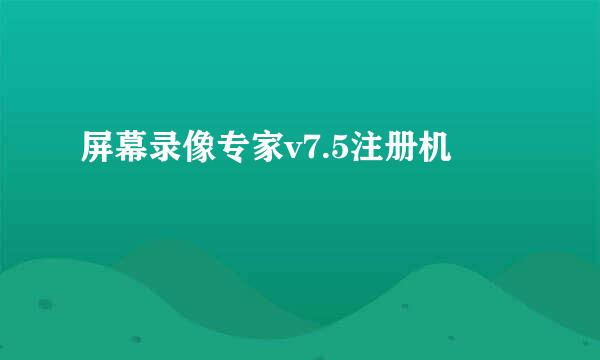 屏幕录像专家v7.5注册机